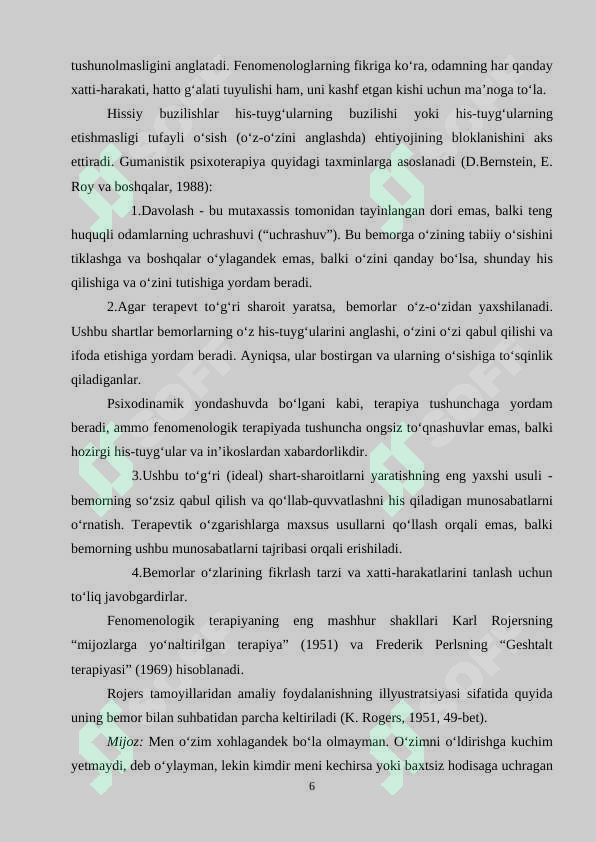 tushunolmasligini anglatadi. Fenomenologlarning fikriga ko'ra, odamning har qanday xatti-harakati, hatto g'alati tuyulishi ham, uni kashf etgan kishi uchun ma'noga to'la.

Hissiy buzilishlar his-tuyg'ularning buzilishi yoki his-tuyg'ularning etishmasligi tufayli o'sish (o'z-o'zini anglashda) ehtiyojining bloklanishini aks ettiradi. Gumanistik psixoterapiya quyidagi taxminlarga asoslanadi (D.Bernstein, E. Roy va boshqalar, 1988):

1.Davolash - bu mutaxassis tomonidan tayinlangan dori emas, balki teng huquqli odamlarning uchrashuvi ("uchrashuv"). Bu bemorga o'zining tabiiy o'sishini tiklashga va boshqalar o'ylagandek emas, balki o'zini qanday bo'lsa, shunday his qilishiga va o'zini tutishiga yordam beradi.

2.Agar terapevt to'g'ri sharoit yaratsa, bemorlar o'z-o'zidan yaxshilanadi. Ushbu shartlar bemorlarning o'z his-tuyg'ularini anglashi, o'zini o'zi qabul qilishi va ifoda etishiga yordam beradi. Ayniqsa, ular bostirgan va ularning o'sishiga to'sqinlik qiladiganlar.

Psixodinamik yondashuvda bo'lgani kabi, terapiya tushunchaga yordam beradi, ammo fenomenologik terapiyada tushuncha ongsiz to'qnashuvlar emas, balki hozirgi his-tuyg'ular va in'ikoslardan xabardorlikdir.

3.Ushbu to'g'ri (ideal) shart-sharoitlarni yaratishning eng yaxshi usuli - bemorning so'zsiz qabul qilish va qo'llab-quvvatlashni his qiladigan munosabatlarni o'rnatish. Terapevtik o'zgarishlarga maxsus usullarni qo'llash orqali emas, balki bemorning ushbu munosabatlarni tajribasi orqali erishiladi.

4.Bemorlar o'zlarining fikrlash tarzi va xatti-harakatlarini tanlash uchun to'liq javobgardirlar.

Fenomenologik terapiyaning eng mashhur shakllari Karl Rojersning "mijozlarga yo'naltirilgan terapiya" (1951) va Frederik Perlsning "Geshtalt terapiyasi" (1969) hisoblanadi.

Rojers tamoyillaridan amaliy foydalanishning illyustratsiyasi sifatida quyida uning bemor bilan suhbatidan parcha keltiriladi (K. Rogers, 1951, 49-bet).

Mijoz: Men o'zim xohlagandek bo'la olmayman. O'zimni o'ldirishga kuchim yetmaydi, deb o'ylayman, lekin kimdir meni kechirsa yoki baxtsiz hodisaga uchragan

6